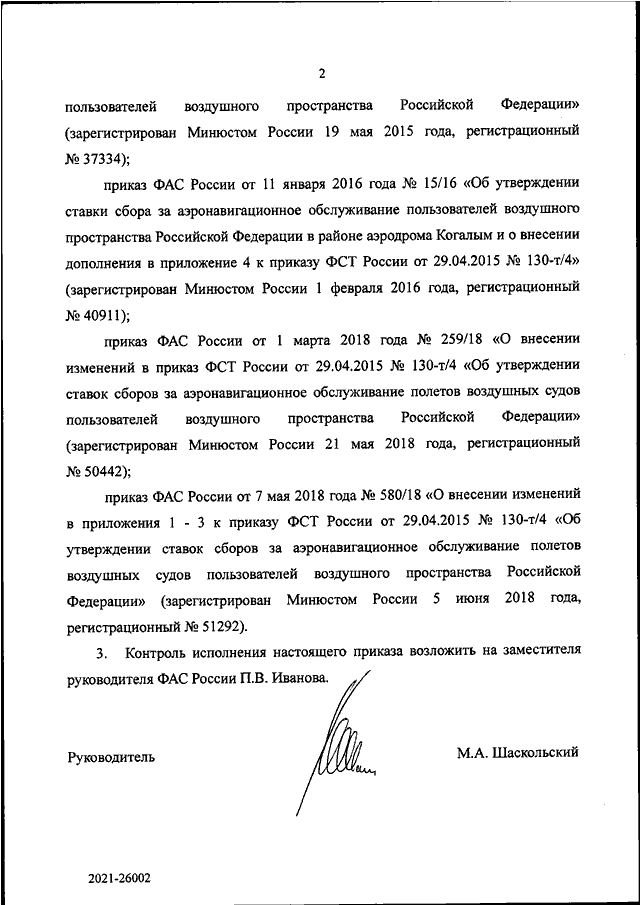 2

пользователей воздушного пространства Российской Федерации» (зарегистрирован Минюстом России 19 мая 2015 года, регистрационный № 37334);

приказ ФАС России от 11 января 2016 года № 15/16 «Об утверждении ставки сбора за аэронавигационное обслуживание пользователей воздушного пространства Российской Федерации в районе аэродрома Когалым и о внесении дополнения в приложение 4 к приказу ФСТ России от 29.04.2015 № 130-т/4» (зарегистрирован Минюстом России 1 февраля 2016 года, регистрационный № 40911);

приказ ФАС России от 1 марта 2018 года № 259/18 «О внесении изменений в приказ ФСТ России от 29.04.2015 № 130-т/4 «Об утверждении ставок сборов за аэронавигационное обслуживание полетов воздушных судов пользователей воздушного пространства Российской Федерации» (зарегистрирован Минюстом России 21 мая 2018 года, регистрационный № 50442);

приказ ФАС России от 7 мая 2018 года № 580/18 «О внесении изменений в приложения 1 - 3 к приказу ФСТ России от 29.04.2015 № 130-т/4 «Об утверждении ставок сборов за аэронавигационное обслуживание полетов воздушных судов пользователей воздушного пространства Российской Федерации» (зарегистрирован Минюстом России 5 июня 2018 года, регистрационный № 51292).

3. Контроль исполнения настоящего приказа возложить на заместителя руководителя ФАС России П.В. Иванова.

Руководитель

М.А. Шаскольский

2021-26002